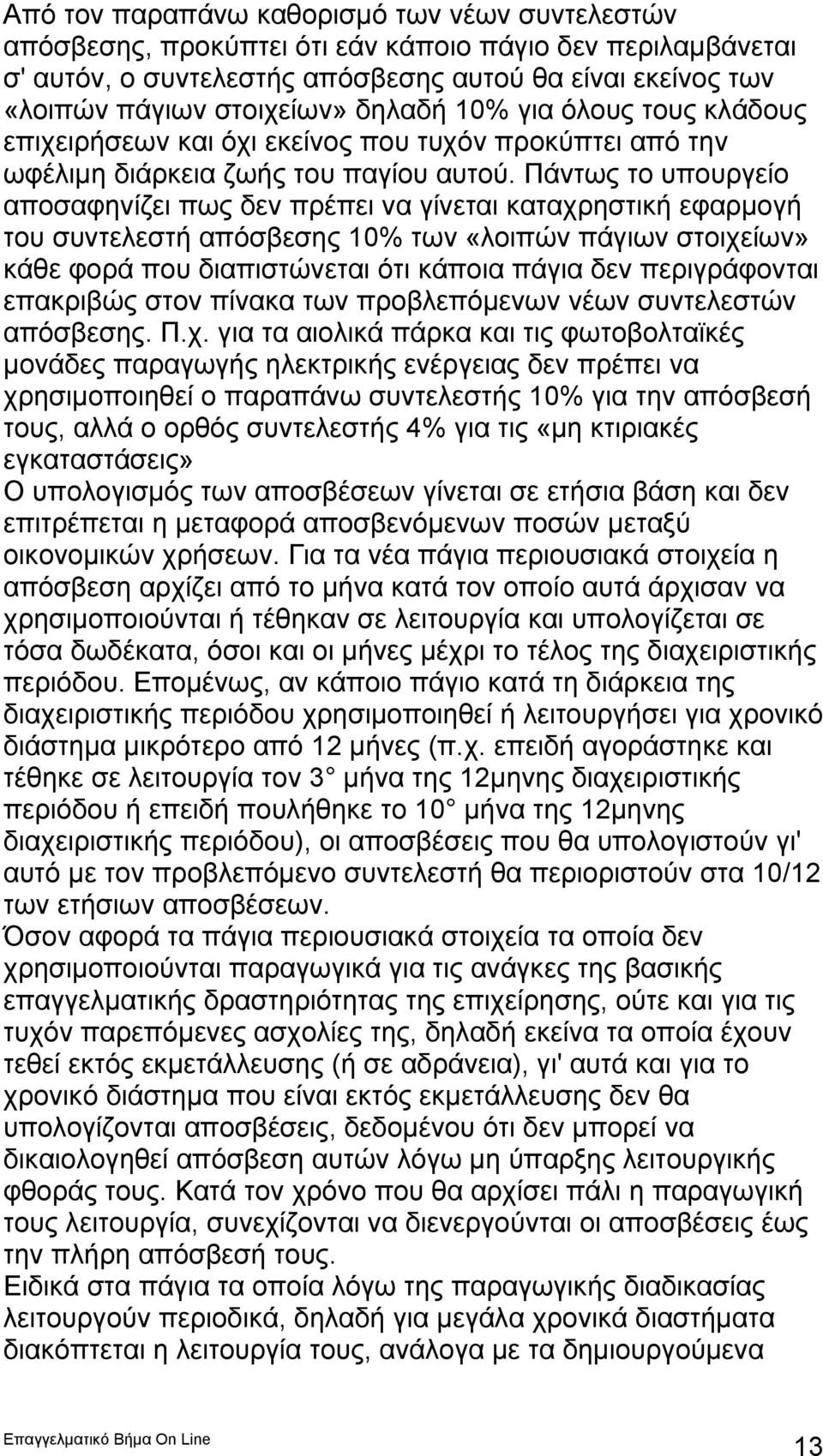 Από τον παραπάνω καθορισμό των νέων συντελεστών απόσβεσης, προκύπτει ότι εάν κάποιο πάγιο δεν περιλαμβάνεται σ' αυτόν, ο συντελεστής απόσβεσης αυτού θα είναι εκείνος των «λοιπών πάγιων στοιχείων» δηλαδή 10% για όλους τους κλάδους επιχειρήσεων και όχι εκείνος που τυχόν προκύπτει από την ωφέλιμη διάρκεια ζωής του παγίου αυτού. Πάντως το υπουργείο αποσαφηνίζει πως δεν πρέπει να γίνεται καταχρηστική εφαρμογή του συντελεστή απόσβεσης 10% των «λοιπών πάγιων στοιχείων» κάθε φορά που διαπιστώνεται ότι κάποια πάγια δεν περιγράφονται επακριβώς στον πίνακα των προβλεπόμενων νέων συντελεστών απόσβεσης. Π.χ. για τα αιολικά πάρκα και τις φωτοβολταϊκές μονάδες παραγωγής ηλεκτρικής ενέργειας δεν πρέπει να χρησιμοποιηθεί ο παραπάνω συντελεστής 10% για την απόσβεσή τους, αλλά ο ορθός συντελεστής 4% για τις «μη κτιριακές εγκαταστάσεις»
Ο υπολογισμός των αποσβέσεων γίνεται σε ετήσια βάση και δεν επιτρέπεται η μεταφορά αποσβενόμενων ποσών μεταξύ οικονομικών χρήσεων. Για τα νέα πάγια περιουσιακά στοιχεία η απόσβεση αρχίζει από το μήνα κατά τον οποίο αυτά άρχισαν να χρησιμοποιούνται ή τέθηκαν σε λειτουργία και υπολογίζεται σε τόσα δωδέκατα, όσοι και οι μήνες μέχρι το τέλος της διαχειριστικής περιόδου. Επομένως, αν κάποιο πάγιο κατά τη διάρκεια της διαχειριστικής περιόδου χρησιμοποιηθεί ή λειτουργήσει για χρονικό διάστημα μικρότερο από 12 μήνες (π.χ. επειδή αγοράστηκε και τέθηκε σε λειτουργία τον 3 μήνα της 12μηνης διαχειριστικής περιόδου ή επειδή πουλήθηκε το 10 μήνα της 12μηνης διαχειριστικής περιόδου), οι αποσβέσεις που θα υπολογιστούν γι' αυτό με τον προβλεπόμενο συντελεστή θα περιοριστούν στα 10/12 των ετήσιων αποσβέσεων.
Όσον αφορά τα πάγια περιουσιακά στοιχεία τα οποία δεν χρησιμοποιούνται παραγωγικά για τις ανάγκες της βασικής επαγγελματικής δραστηριότητας της επιχείρησης, ούτε και για τις τυχόν παρεπόμενες ασχολίες της, δηλαδή εκείνα τα οποία έχουν τεθεί εκτός εκμετάλλευσης (ή σε αδράνεια), γι' αυτά και για το χρονικό διάστημα που είναι εκτός εκμετάλλευσης δεν θα υπολογίζονται αποσβέσεις, δεδομένου ότι δεν μπορεί να δικαιολογηθεί απόσβεση αυτών λόγω μη ύπαρξης λειτουργικής φθοράς τους. Κατά τον χρόνο που θα αρχίσει πάλι η παραγωγική τους λειτουργία, συνεχίζονται να διενεργούνται οι αποσβέσεις έως την πλήρη απόσβεσή τους.
Ειδικά στα πάγια τα οποία λόγω της παραγωγικής διαδικασίας λειτουργούν περιοδικά, δηλαδή για μεγάλα χρονικά διαστήματα διακόπτεται η λειτουργία τους, ανάλογα με τα δημιουργούμενα

Επαγγελματικό Βήμα On Line
13